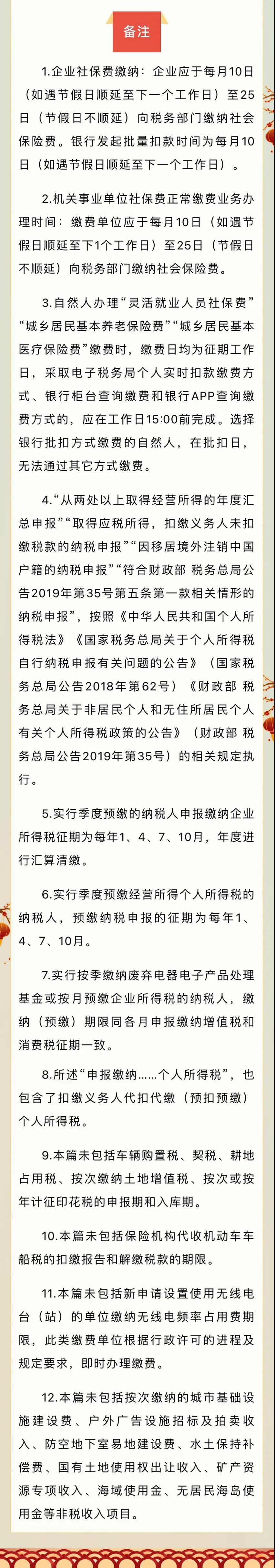 备注

1.企业社保费缴纳：企业应于每月10日（如遇节假日顺延至下一个工作日）至25日（节假日不顺延）向税务部门缴纳社会保险费。银行发起批量扣款时间为每月10日（如遇节假日顺延至下一个工作日）。

2.机关事业单位社保费正常缴费业务办理时间：缴费单位应于每月10日（如遇节假日顺延至下1个工作日）至25日（节假日不顺延）向税务部门缴纳社会保险费。

3.自然人办理“灵活就业人员社保费”“城乡居民基本养老保险费”“城乡居民基本医疗保险费”缴费时，缴费日均为征期工作日，采取电子税务局个人实时扣款缴费方式、银行柜台查询缴费和银行APP查询缴费方式的，应在工作日15:00前完成。选择银行批扣方式缴费的自然人，在批扣日，无法通过其它方式缴费。

4.“从两处以上取得经营所得的年度汇总申报”“取得应税所得，扣缴义务人未扣缴税款的纳税申报”“因移居境外注销中国户籍的纳税申报”“符合财政部 税务总局公告2019年第35号第五条第一款相关情形的纳税申报”，按照《中华人民共和国个人所得税法》《国家税务总局关于个人所得税自行纳税申报有关问题的公告》（国家税务总局公告2018年第62号）《财政部 税务总局关于非居民个人和无住所居民个人有关个人所得税政策的公告》（财政部 税务总局公告2019年第35号）的相关规定执行。

5.实行季度预缴的纳税人申报缴纳企业所得税征期为每年1、4、7、10月，年度进行汇算清缴。

6.实行季度预缴经营所得个人所得税的纳税人，预缴纳税申报的征期为每年1、4、7、10月。

7.实行按季缴纳废弃电器电子产品处理基金或按月预缴企业所得税的纳税人，缴纳（预缴）期限同各月申报缴纳增值税和消费税征期一致。

8.所述“申报缴纳……个人所得税”，也包含了扣缴义务人代扣代缴（预扣预缴）个人所得税。

9.本篇未包括车辆购置税、契税、耕地占用税、按次缴纳土地增值税、按次或按年计征印花税的申报期和入库期。

10.本篇未包括保险机构代收机动车车船税的扣缴报告和解缴税款的期限。

11.本篇未包括新申请设置使用无线电台（站）的单位缴纳无线电频率占用费期限，此类缴费单位根据行政许可的进程及规定要求，即时办理缴费。

12.本篇未包括按次缴纳的城市基础设施建设费、户外广告设施招标及拍卖收入、防空地下室易地建设费、水土保持补偿费、国有土地使用权出让收入、矿产资源专项收入、海域使用金、无居民海岛使用金等非税收入项目。